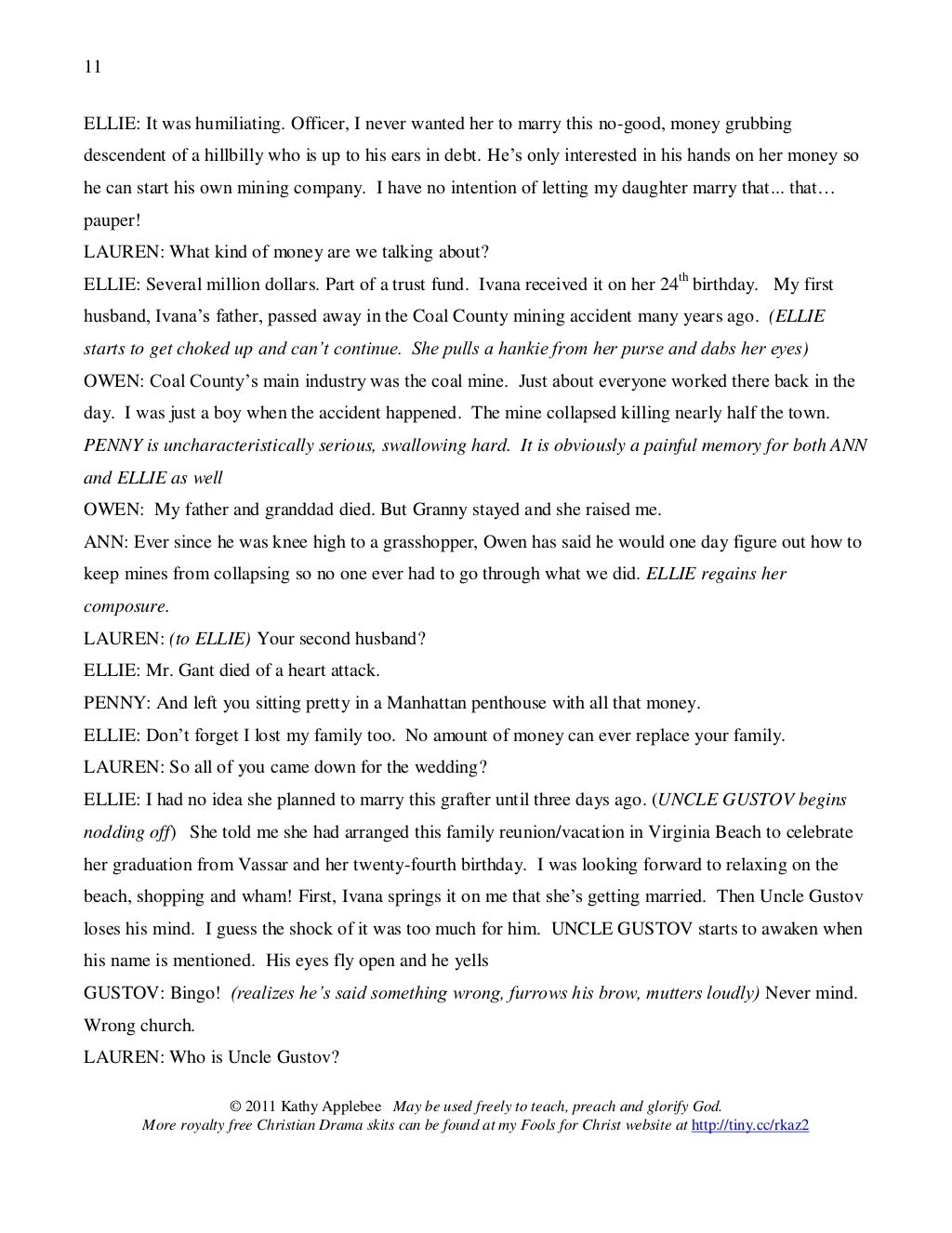 11

ELLIE: It was humiliating. Officer, I never wanted her to marry this no-good, money grubbing descendent of a hillbilly who is up to his ears in debt. He's only interested in his hands on her money so he can start his own mining company. I have no intention of letting my daughter marry that... that… pauper!

LAUREN: What kind of money are we talking about?

ELLIE: Several million dollars. Part of a trust fund. Ivana received it on her 24$^{th}$ birthday. My first husband, Ivana's father, passed away in the Coal County mining accident many years ago. (ELLIE starts to get choked up and can't continue. She pulls a hankie from her purse and dabs her eyes)

OWEN: Coal County's main industry was the coal mine. Just about everyone worked there back in the day. I was just a boy when the accident happened. The mine collapsed killing nearly half the town. PENNY is uncharacteristically serious, swallowing hard. It is obviously a painful memory for both ANN and ELLIE as well

OWEN: My father and granddad died. But Granny stayed and she raised me.

ANN: Ever since he was knee high to a grasshopper, Owen has said he would one day figure out how to keep mines from collapsing so no one ever had to go through what we did. ELLIE regains her composure.

LAUREN: (to ELLIE) Your second husband?

ELLIE: Mr. Gant died of a heart attack.

PENNY: And left you sitting pretty in a Manhattan penthouse with all that money.

ELLIE: Don't forget I lost my family too. No amount of money can ever replace your family.

LAUREN: So all of you came down for the wedding?

ELLIE: I had no idea she planned to marry this grafter until three days ago. (UNCLE GUSTOV begins nodding off) She told me she had arranged this family reunion/vacation in Virginia Beach to celebrate her graduation from Vassar and her twenty-fourth birthday. I was looking forward to relaxing on the beach, shopping and wham! First, Ivana springs it on me that she's getting married. Then Uncle Gustov loses his mind. I guess the shock of it was too much for him. UNCLE GUSTOV starts to awaken when his name is mentioned. His eyes fly open and he yells

GUSTOV: Bingo! (realizes he's said something wrong, furrows his brow, mutters loudly) Never mind. Wrong church.

LAUREN: Who is Uncle Gustov?

© 2011 Kathy Applebee May be used freely to teach, preach and glorify God.
More royalty free Christian Drama skits can be found at my Fools for Christ website at http://tiny.cc/rkaz2